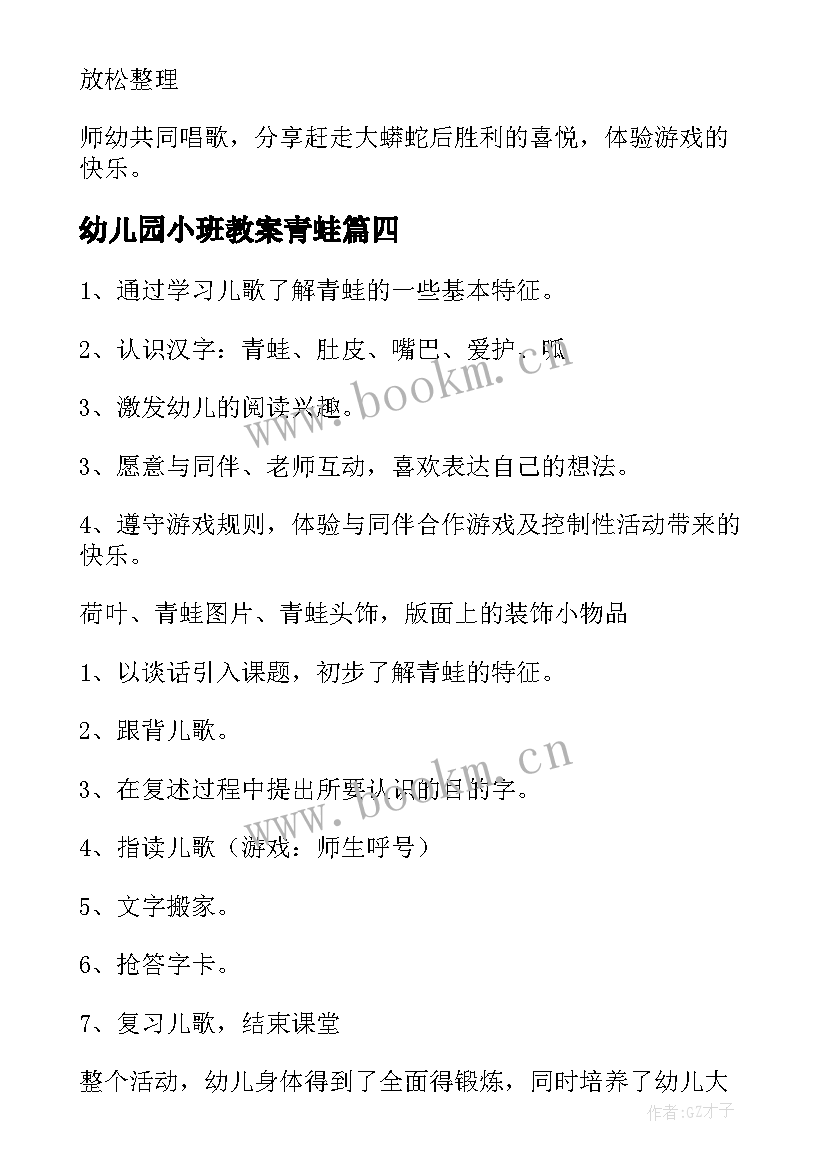 放松整理

师幼共同唱歌，分享赶走大蟒蛇后胜利的喜悦，体验游戏的快乐。

幼儿园小班教案青蛙篇四

1、通过学习儿歌了解青蛙的一些基本特征。

2、认识汉字：青蛙、肚皮、嘴巴、爱护、呱

3、激发幼儿的阅读兴趣。

3、愿意与同伴、老师互动，喜欢表达自己的想法。

4、遵守游戏规则，体验与同伴合作游戏及控制性活动带来的快乐。

荷叶、青蛙图片、青蛙头饰，版面上的装饰小物品

1、以谈话引入课题，初步了解青蛙的特征。

2、跟背儿歌。

3、在复述过程中提出所要认识的目的字。

4、指读儿歌（游戏：师生呼号）

5、文字搬家。

6、抢答字卡。

7、复习儿歌，结束课堂

整个活动，幼儿身体得到了全面得锻炼，同时培养了幼儿大

www.bookm.cn

www.bookm.cn

作者:GZ才子